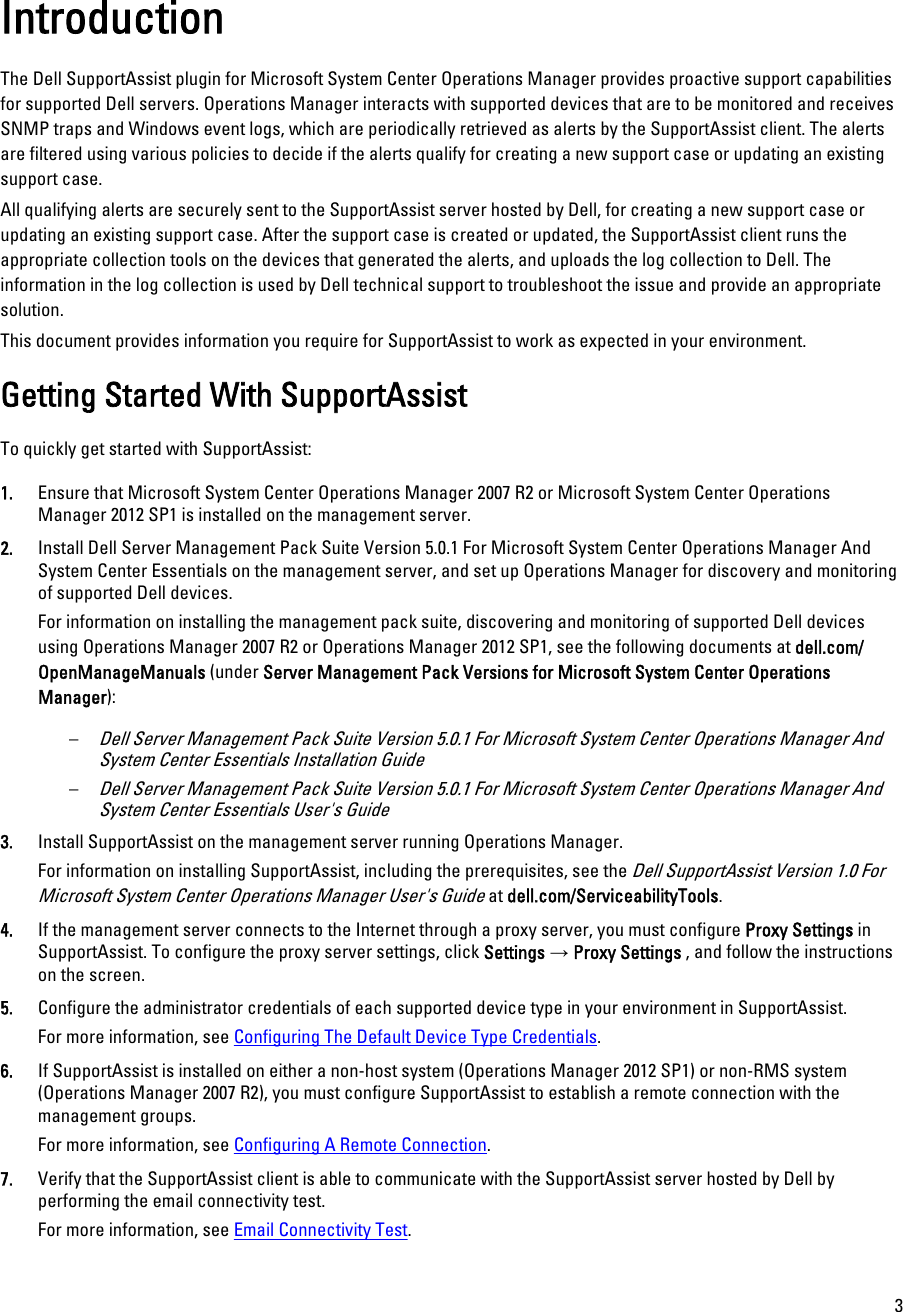 Introduction

The Dell SupportAssist plugin for Microsoft System Center Operations Manager provides proactive support capabilities for supported Dell servers. Operations Manager interacts with supported devices that are to be monitored and receives SNMP traps and Windows event logs, which are periodically retrieved as alerts by the SupportAssist client. The alerts are filtered using various policies to decide if the alerts qualify for creating a new support case or updating an existing support case.

All qualifying alerts are securely sent to the SupportAssist server hosted by Dell, for creating a new support case or updating an existing support case. After the support case is created or updated, the SupportAssist client runs the appropriate collection tools on the devices that generated the alerts, and uploads the log collection to Dell. The information in the log collection is used by Dell technical support to troubleshoot the issue and provide an appropriate solution.

This document provides information you require for SupportAssist to work as expected in your environment.

Getting Started With SupportAssist

To quickly get started with SupportAssist:

1. Ensure that Microsoft System Center Operations Manager 2007 R2 or Microsoft System Center Operations Manager 2012 SP1 is installed on the management server.

2. Install Dell Server Management Pack Suite Version 5.0.1 For Microsoft System Center Operations Manager And System Center Essentials on the management server, and set up Operations Manager for discovery and monitoring of supported Dell devices.

For information on installing the management pack suite, discovering and monitoring of supported Dell devices using Operations Manager 2007 R2 or Operations Manager 2012 SP1, see the following documents at dell.com/OpenManageManuals (under Server Management Pack Versions for Microsoft System Center Operations Manager):

– Dell Server Management Pack Suite Version 5.0.1 For Microsoft System Center Operations Manager And System Center Essentials Installation Guide

– Dell Server Management Pack Suite Version 5.0.1 For Microsoft System Center Operations Manager And System Center Essentials User's Guide

3. Install SupportAssist on the management server running Operations Manager.

For information on installing SupportAssist, including the prerequisites, see the Dell SupportAssist Version 1.0 For Microsoft System Center Operations Manager User's Guide at dell.com/ServiceabilityTools.

4. If the management server connects to the Internet through a proxy server, you must configure Proxy Settings in SupportAssist. To configure the proxy server settings, click Settings → Proxy Settings , and follow the instructions on the screen.

5. Configure the administrator credentials of each supported device type in your environment in SupportAssist.

For more information, see Configuring The Default Device Type Credentials.

6. If SupportAssist is installed on either a non-host system (Operations Manager 2012 SP1) or non-RMS system (Operations Manager 2007 R2), you must configure SupportAssist to establish a remote connection with the management groups.

For more information, see Configuring A Remote Connection.

7. Verify that the SupportAssist client is able to communicate with the SupportAssist server hosted by Dell by performing the email connectivity test.

For more information, see Email Connectivity Test.

3